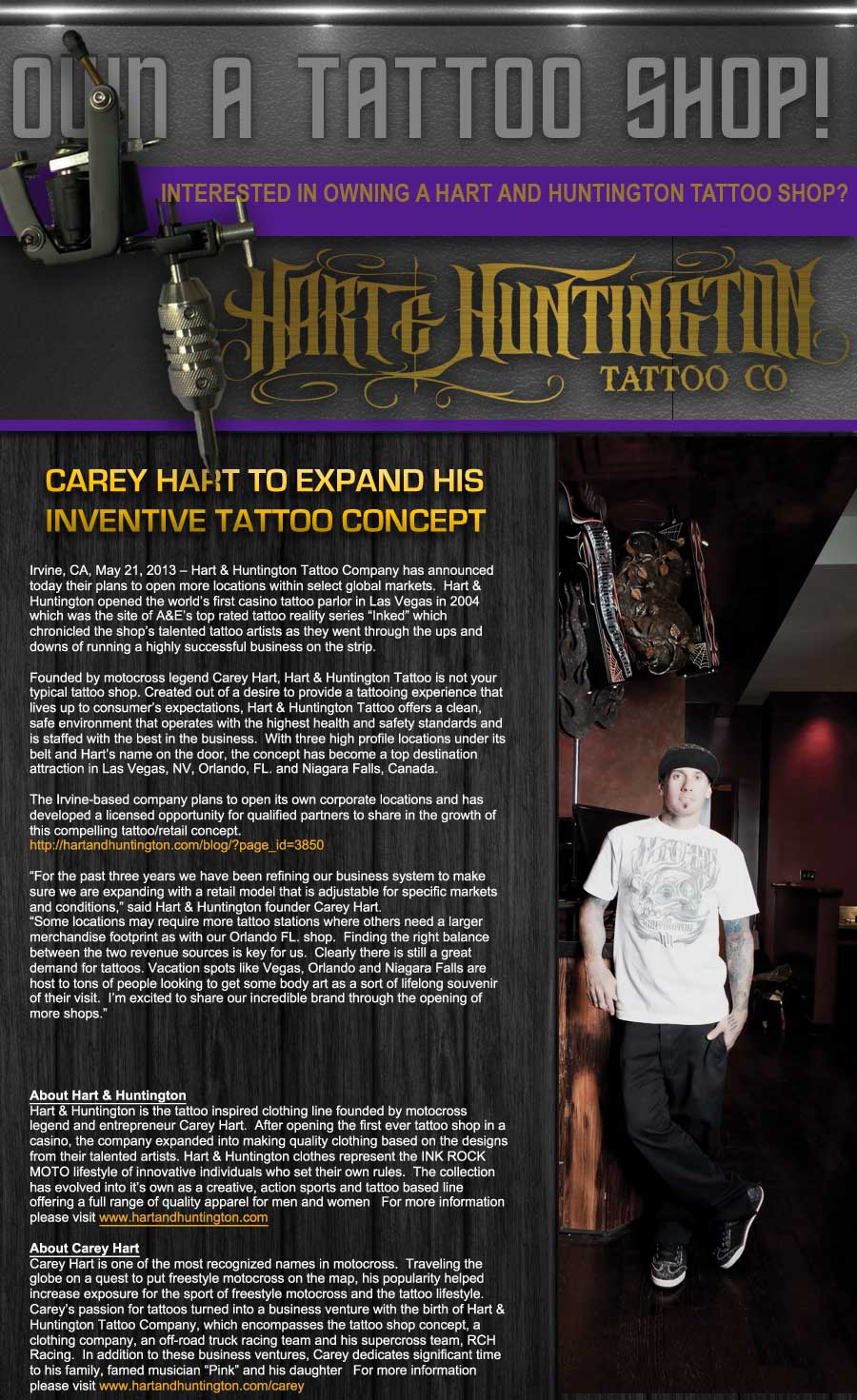 OWN A TATTOO SHOP!

INTERESTED IN OWNING A HART AND HUNTINGTON TATTOO SHOP?

HART & HUNTINGTON
TATTOO CO

CAREY HART TO EXPAND HIS INVENTIVE TATTOO CONCEPT

Irvine, CA, May 21, 2013 – Hart & Huntington Tattoo Company has announced today their plans to open more locations within select global markets. Hart & Huntington opened the world's first casino tattoo parlor in Las Vegas in 2004 which was the site of A&E's top rated tattoo reality series "Inked" which chronicled the shop's talented tattoo artists as they went through the ups and downs of running a highly successful business on the strip.

Founded by motocross legend Carey Hart, Hart & Huntington Tattoo is not your typical tattoo shop. Created out of a desire to provide a tattooing experience that lives up to consumer's expectations, Hart & Huntington Tattoo offers a clean, safe environment that operates with the highest health and safety standards and is staffed with the best in the business. With three high profile locations under its belt and Hart's name on the door, the concept has become a top destination attraction in Las Vegas, NV, Orlando, FL. and Niagara Falls, Canada.

The Irvine-based company plans to open its own corporate locations and has developed a licensed opportunity for qualified partners to share in the growth of this compelling tattoo/retail concept.
http://hartandhuntington.com/blog/?page_id=3850

"For the past three years we have been refining our business system to make sure we are expanding with a retail model that is adjustable for specific markets and conditions," said Hart & Huntington founder Carey Hart.
"Some locations may require more tattoo stations where others need a larger merchandise footprint as with our Orlando FL. shop. Finding the right balance between the two revenue sources is key for us. Clearly there is still a great demand for tattoos. Vacation spots like Vegas, Orlando and Niagara Falls are host to tons of people looking to get some body art as a sort of lifelong souvenir of their visit. I'm excited to share our incredible brand through the opening of more shops."

About Hart & Huntington
Hart & Huntington is the tattoo inspired clothing line founded by motocross legend and entrepreneur Carey Hart. After opening the first ever tattoo shop in a casino, the company expanded into making quality clothing based on the designs from their talented artists. Hart & Huntington clothes represent the INK ROCK MOTO lifestyle of innovative individuals who set their own rules. The collection has evolved into it's own as a creative, action sports and tattoo based line offering a full range of quality apparel for men and women For more information please visit www.hartandhuntington.com

About Carey Hart
Carey Hart is one of the most recognized names in motocross. Traveling the globe on a quest to put freestyle motocross on the map, his popularity helped increase exposure for the sport of freestyle motocross and the tattoo lifestyle. Carey's passion for tattoos turned into a business venture with the birth of Hart & Huntington Tattoo Company, which encompasses the tattoo shop concept, a clothing company, an off-road truck racing team and his supercross team, RCH Racing. In addition to these business ventures, Carey dedicates significant time to his family, famed musician "Pink" and his daughter For more information please visit www.hartandhuntington.com/carey